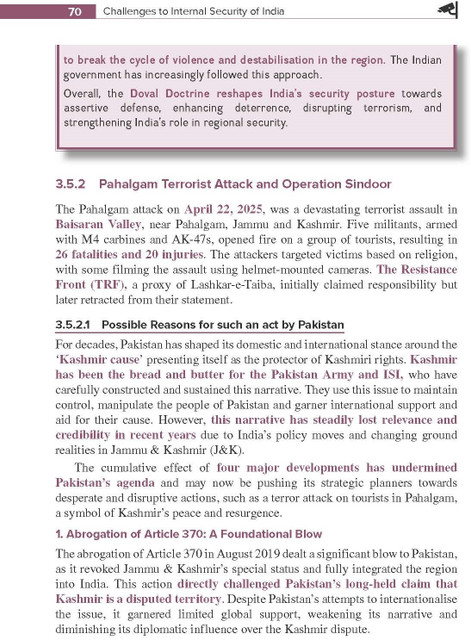 70 Challenges to Internal Security of India

to break the cycle of violence and destabilisation in the region. The Indian government has increasingly followed this approach.

Overall, the Doval Doctrine reshapes India's security posture towards assertive defense, enhancing deterrence, disrupting terrorism, and strengthening India's role in regional security.

3.5.2 Pahalgam Terrorist Attack and Operation Sindoor

The Pahalgam attack on April 22, 2025, was a devastating terrorist assault in Baisaran Valley, near Pahalgam, Jammu and Kashmir. Five militants, armed with M4 carbines and AK-47s, opened fire on a group of tourists, resulting in 26 fatalities and 20 injuries. The attackers targeted victims based on religion, with some filming the assault using helmet-mounted cameras. The Resistance Front (TRF), a proxy of Lashkar-e-Taiba, initially claimed responsibility but later retracted from their statement.

3.5.2.1 Possible Reasons for such an act by Pakistan

For decades, Pakistan has shaped its domestic and international stance around the 'Kashmir cause' presenting itself as the protector of Kashmiri rights. Kashmir has been the bread and butter for the Pakistan Army and ISI, who have carefully constructed and sustained this narrative. They use this issue to maintain control, manipulate the people of Pakistan and garner international support and aid for their cause. However, this narrative has steadily lost relevance and credibility in recent years due to India's policy moves and changing ground realities in Jammu & Kashmir (J&K).

The cumulative effect of four major developments has undermined Pakistan's agenda and may now be pushing its strategic planners towards desperate and disruptive actions, such as a terror attack on tourists in Pahalgam, a symbol of Kashmir's peace and resurgence.

1. Abrogation of Article 370: A Foundational Blow

The abrogation of Article 370 in August 2019 dealt a significant blow to Pakistan, as it revoked Jammu & Kashmir's special status and fully integrated the region into India. This action directly challenged Pakistan's long-held claim that Kashmir is a disputed territory. Despite Pakistan's attempts to internationalise the issue, it garnered limited global support, weakening its narrative and diminishing its diplomatic influence over the Kashmir dispute.